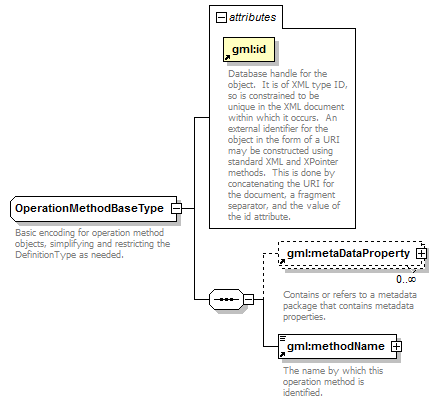 attributes

gml:id

Database handle for the object. It is of XML type ID, so is constrained to be unique in the XML document within which it occurs. An external identifier for the object in the form of a URI may be constructed using standard XML and XPointer methods. This is done by concatenating the URI for the document, a fragment separator, and the value of the id attribute.

OperationMethodBaseType

Basic encoding for operation method objects, simplifying and restricting the DefinitionType as needed.

gml:metaDataProperty

0..∞

Contains or refers to a metadata package that contains metadata properties.

gml:methodName

The name by which this operation method is identified.